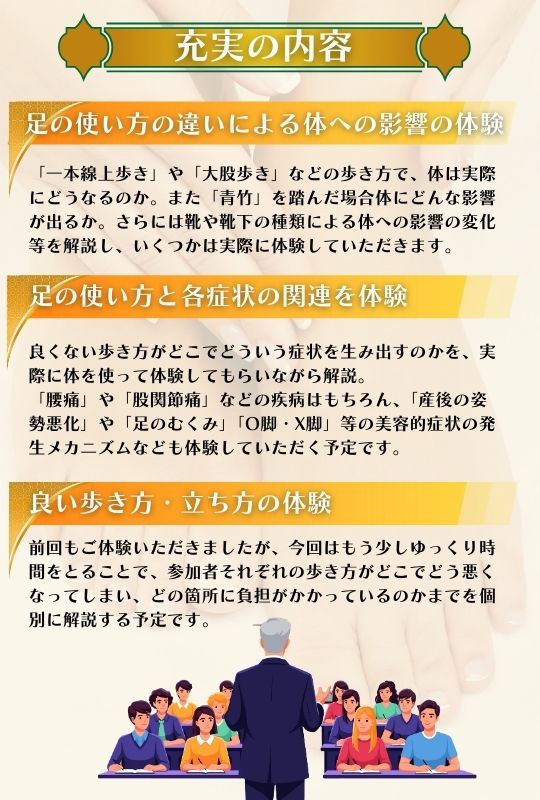 充実の内容

足の使い方の違いによる体への影響の体験

「一本線上歩き」や「大股歩き」などの歩き方で、体は実際にどうなるのか。また「青竹」を踏んだ場合体にどんな影響が出るか。さらには靴や靴下の種類による体への影響の変化等を解説し、いくつかは実際に体験していただきます。

足の使い方と各症状の関連を体験

良くない歩き方がどこでどういう症状を生み出すのかを、実際に体を使って体験してもらいながら解説。
「腰痛」や「股関節痛」などの疾病はもちろん、「産後の姿勢悪化」や「足のむくみ」「O脚・X脚」等の美容的症状の発生メカニズムなども体験していただく予定です。

良い歩き方・立ち方の体験

前回もご体験いただきましたが、今回はもう少しゆっくり時間をとることで、参加者それぞれの歩き方がどこでどう悪くなってしまい、どの箇所に負担がかかっているのかまでを個別に解説する予定です。